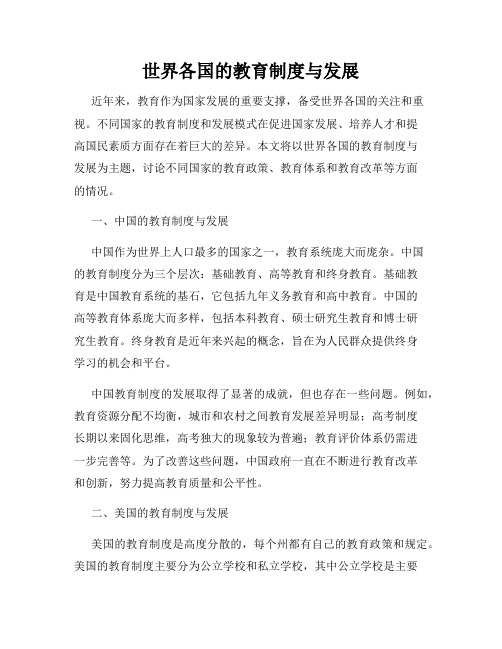 世界各国的教育制度与发展

近年来，教育作为国家发展的重要支撑，备受世界各国的关注和重视。不同国家的教育制度和发展模式在促进国家发展、培养人才和提高国民素质方面存在着巨大的差异。本文将以世界各国的教育制度与发展为主题，讨论不同国家的教育政策、教育体系和教育改革等方面的情况。

一、中国的教育制度与发展

中国作为世界上人口最多的国家之一，教育系统庞大而庞杂。中国的教育制度分为三个层次：基础教育、高等教育和终身教育。基础教育是中国教育系统的基石，它包括九年义务教育和高中教育。中国的高等教育体系庞大而多样，包括本科教育、硕士研究生教育和博士研究生教育。终身教育是近年来兴起的概念，旨在为人民群众提供终身学习的机会和平台。

中国教育制度的发展取得了显著的成就，但也存在一些问题。例如，教育资源分配不均衡，城市和农村之间教育发展差异明显；高考制度长期以来固化思维，高考独大的现象较为普遍；教育评价体系仍需进一步完善等。为了改善这些问题，中国政府一直在不断进行教育改革和创新，努力提高教育质量和公平性。

二、美国的教育制度与发展

美国的教育制度是高度分散的，每个州都有自己的教育政策和规定。美国的教育制度主要分为公立学校和私立学校，其中公立学校是主要